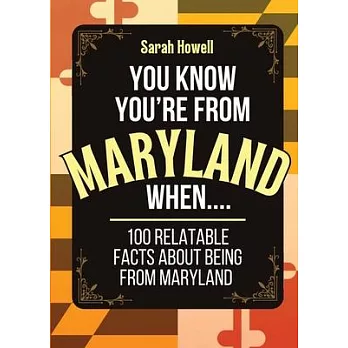 Sarah Howell

YOU KNOW YOU'RE FROM MARYLAND WHEN....

100 RELATABLE FACTS ABOUT BEING FROM MARYLAND